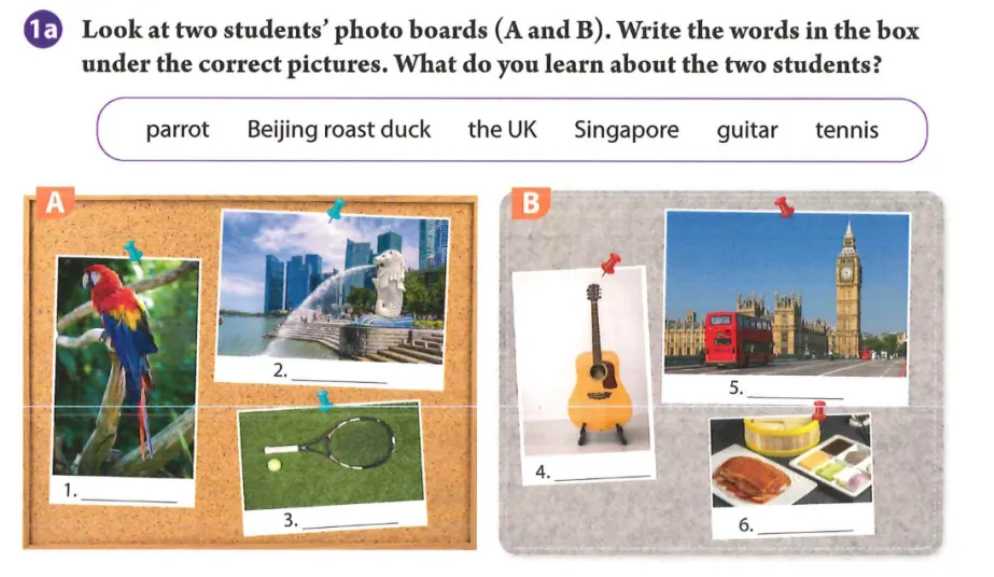 1a Look at two students' photo boards (A and B). Write the words in the box under the correct pictures. What do you learn about the two students?

parrot   Beijing roast duck   the UK   Singapore   guitar   tennis

A

1. ____

2. ____

3. ____

B

4. ____

5. ____

6. ____